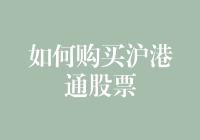 如何购买沪港通股票